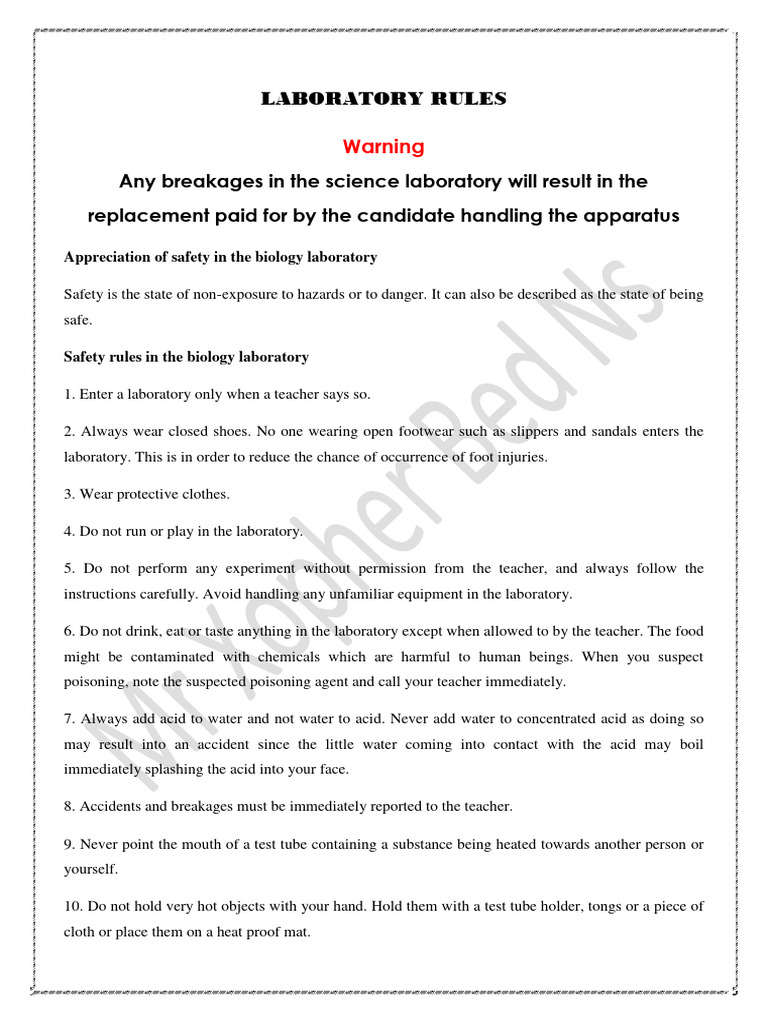 LABORATORY RULES

Warning

Any breakages in the science laboratory will result in the replacement paid for by the candidate handling the apparatus

Appreciation of safety in the biology laboratory

Safety is the state of non-exposure to hazards or to danger. It can also be described as the state of being safe.

Safety rules in the biology laboratory

1. Enter a laboratory only when a teacher says so.

2. Always wear closed shoes. No one wearing open footwear such as slippers and sandals enters the laboratory. This is in order to reduce the chance of occurrence of foot injuries.

3. Wear protective clothes.

4. Do not run or play in the laboratory.

5. Do not perform any experiment without permission from the teacher, and always follow the instructions carefully. Avoid handling any unfamiliar equipment in the laboratory.

6. Do not drink, eat or taste anything in the laboratory except when allowed to by the teacher. The food might be contaminated with chemicals which are harmful to human beings. When you suspect poisoning, note the suspected poisoning agent and call your teacher immediately.

7. Always add acid to water and not water to acid. Never add water to concentrated acid as doing so may result into an accident since the little water coming into contact with the acid may boil immediately splashing the acid into your face.

8. Accidents and breakages must be immediately reported to the teacher.

9. Never point the mouth of a test tube containing a substance being heated towards another person or yourself.

10. Do not hold very hot objects with your hand. Hold them with a test tube holder, tongs or a piece of cloth or place them on a heat proof mat.

Mr Yobher Bed Ns